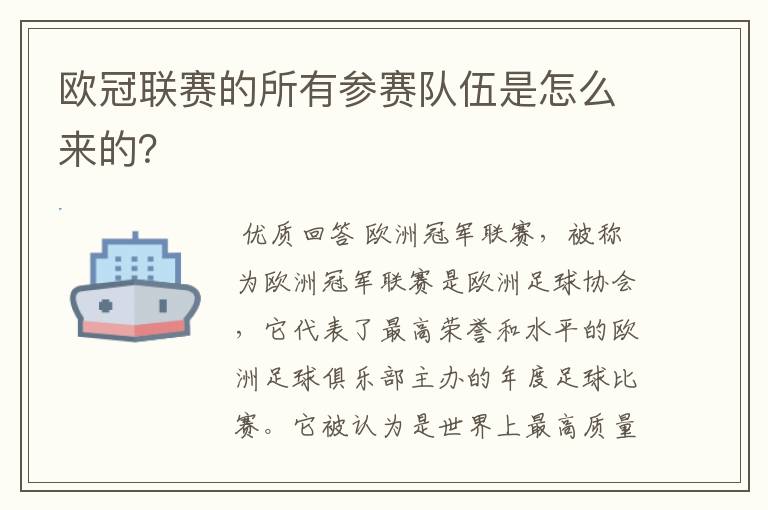 欧冠联赛的所有参赛队伍是怎么来的?

优质回答 欧洲冠军联赛，被称为欧洲冠军联赛是欧洲足球协会，它代表了最高荣誉和水平的欧洲足球俱乐部主办的年度足球比赛。它被认为是世界上最高质量